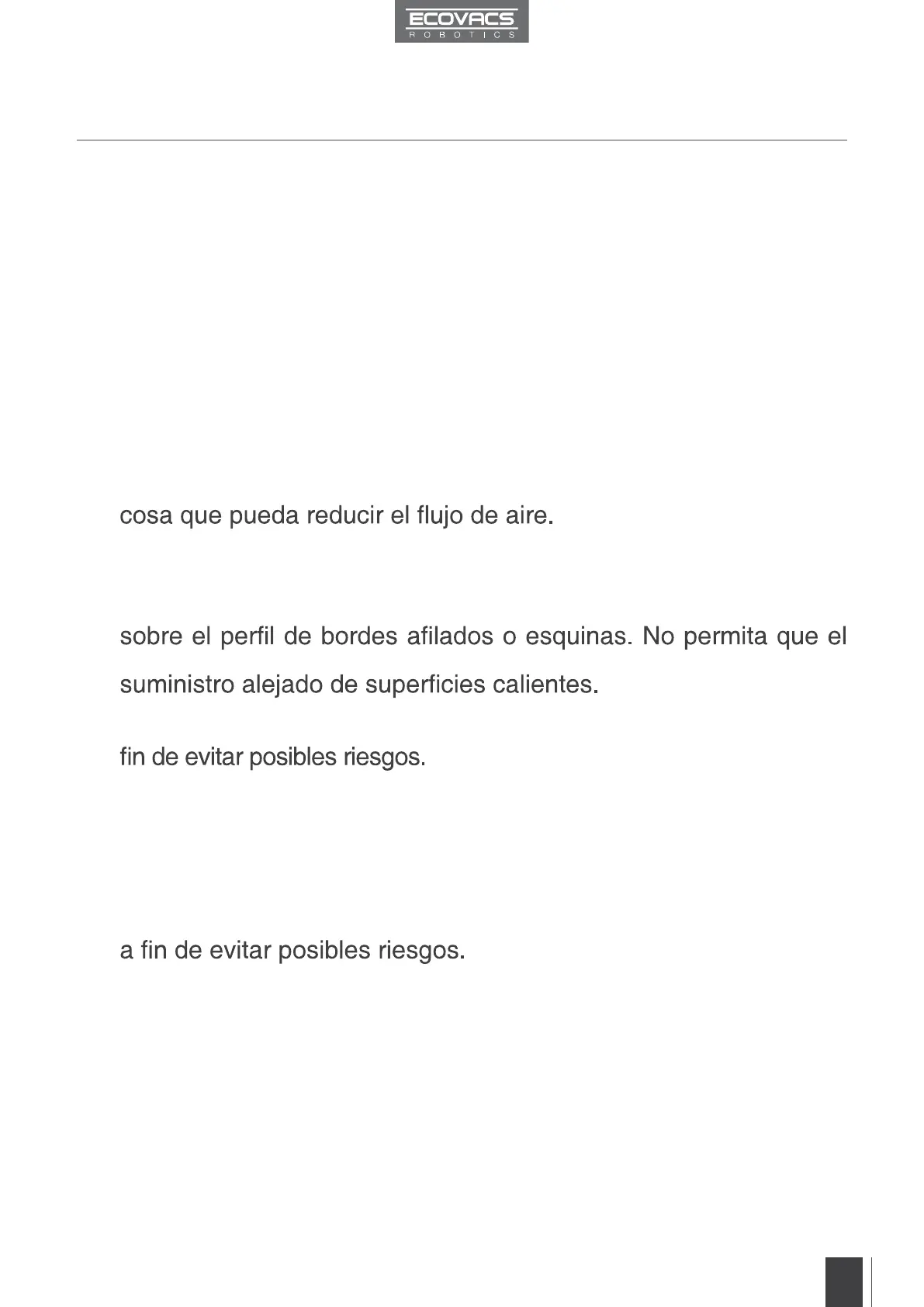 ECOVACS
ROBOTICS

cosa que pueda reducir el flujo de aire.

sobre el perfil de bordes afilados o esquinas. No permita que el suministro alejado de superficies calientes.

fin de evitar posibles riesgos.

a fin de evitar posibles riesgos.